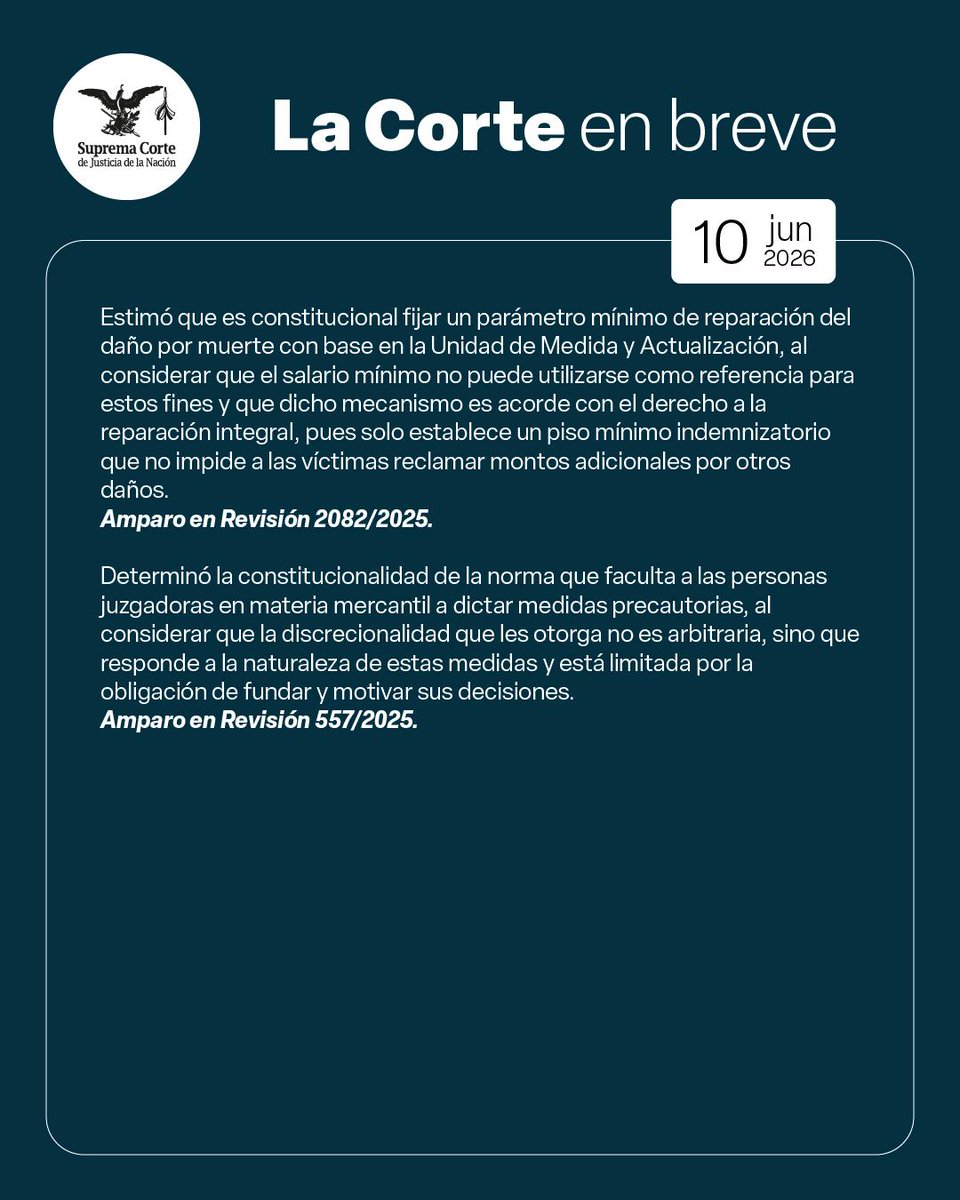 Suprema Corte de Justicia de la Nación

La Corte en breve

10 jun 2026

Estimó que es constitucional fijar un parámetro mínimo de reparación del daño por muerte con base en la Unidad de Medida y Actualización, al considerar que el salario mínimo no puede utilizarse como referencia para estos fines y que dicho mecanismo es acorde con el derecho a la reparación integral, pues solo establece un piso mínimo indemnizatorio que no impide a las víctimas reclamar montos adicionales por otros daños.
Amparo en Revisión 2082/2025.

Determinó la constitucionalidad de la norma que faculta a las personas juzgadoras en materia mercantil a dictar medidas precautorias, al considerar que la discrecionalidad que les otorga no es arbitraria, sino que responde a la naturaleza de estas medidas y está limitada por la obligación de fundar y motivar sus decisiones.
Amparo en Revisión 557/2025.